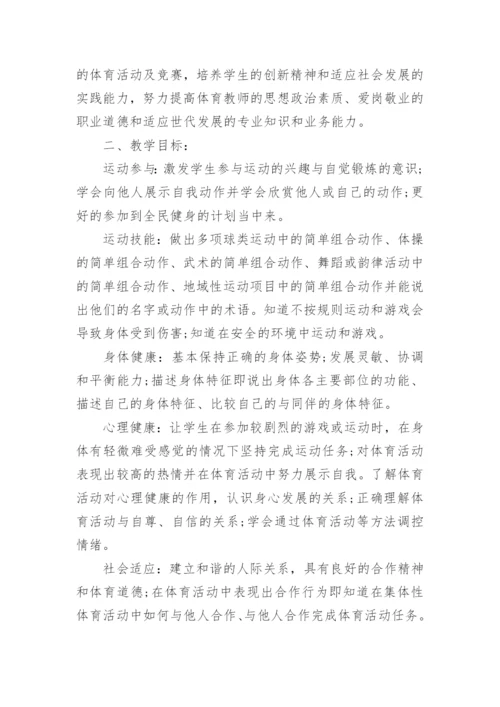 的体育活动及竞赛，培养学生的创新精神和适应社会发展的实践能力，努力提高体育教师的思想政治素质、爱岗敬业的职业道德和适应世代发展的专业知识和业务能力。

二、教学目标：

运动参与：激发学生参与运动的兴趣与自觉锻炼的意识;学会向他人展示自我动作并学会欣赏他人或自己的动作;更好的参加到全民健身的计划当中来。

运动技能：做出多项球类运动中的简单组合动作、体操的简单组合动作、武术的简单组合动作、舞蹈或韵律活动中的简单组合动作、地域性运动项目中的简单组合动作并能说出他们的名字或动作中的术语。知道不按规则运动和游戏会导致身体受到伤害;知道在安全的环境中运动和游戏。

身体健康：基本保持正确的身体姿势;发展灵敏、协调和平衡能力;描述身体特征即说出身体各主要部位的功能、描述自己的身体特征、比较自己的与同伴的身体特征。

心理健康：让学生在参加较剧烈的游戏或运动时，在身体有轻微难受感觉的情况下坚持完成运动任务;对体育活动表现出较高的热情并在体育活动中努力展示自我。了解体育活动对心理健康的作用，认识身心发展的关系;正确理解体育活动与自尊、自信的关系;学会通过体育活动等方法调控情绪。

社会适应：建立和谐的人际关系，具有良好的合作精神和体育道德;在体育活动中表现出合作行为即知道在集体性体育活动中如何与他人合作、与他人合作完成体育活动任务。